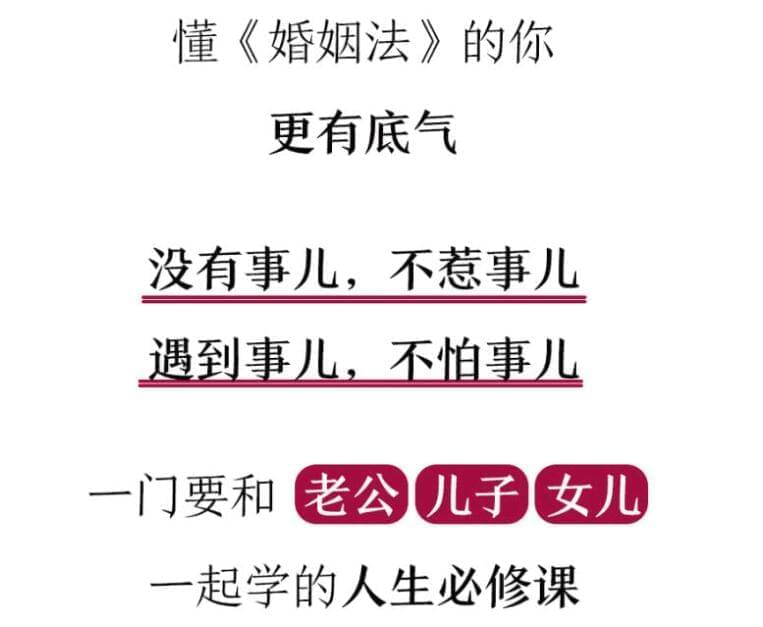 懂《婚姻法》的你

更有底气

没有事儿，不惹事儿

遇到事儿，不怕事儿

一门要和 老公 儿子 女儿

一起学的人生必修课